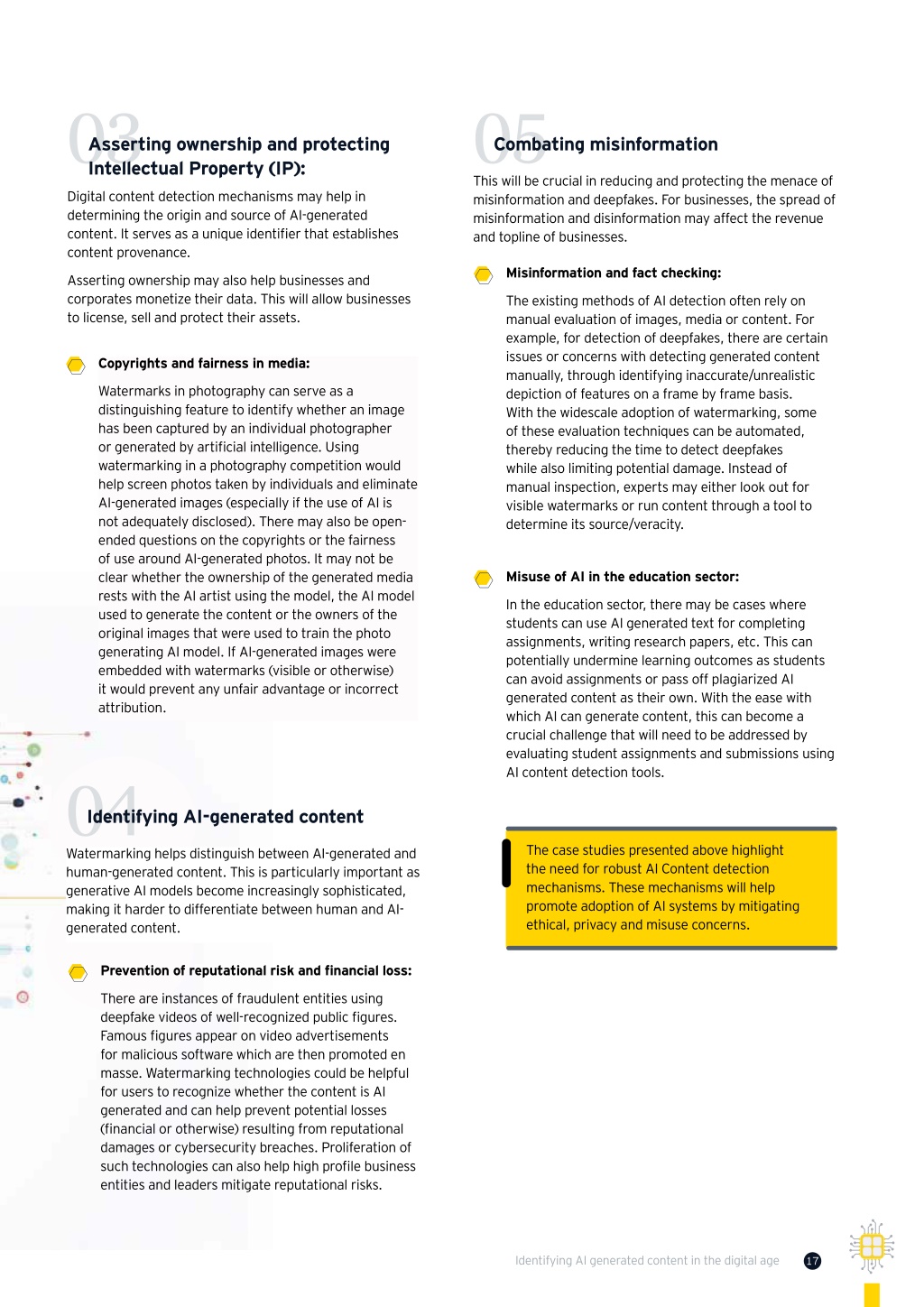 03

Asserting ownership and protecting Intellectual Property (IP):

Digital content detection mechanisms may help in determining the origin and source of AI-generated content. It serves as a unique identifier that establishes content provenance.

Asserting ownership may also help businesses and corporates monetize their data. This will allow businesses to license, sell and protect their assets.

Copyrights and fairness in media:

Watermarks in photography can serve as a distinguishing feature to identify whether an image has been captured by an individual photographer or generated by artificial intelligence. Using watermarking in a photography competition would help screen photos taken by individuals and eliminate AI-generated images (especially if the use of AI is not adequately disclosed). There may also be open-ended questions on the copyrights or the fairness of use around AI-generated photos. It may not be clear whether the ownership of the generated media rests with the AI artist using the model, the AI model used to generate the content or the owners of the original images that were used to train the photo generating AI model. If AI-generated images were embedded with watermarks (visible or otherwise) it would prevent any unfair advantage or incorrect attribution.

04

Identifying AI-generated content

Watermarking helps distinguish between AI-generated and human-generated content. This is particularly important as generative AI models become increasingly sophisticated, making it harder to differentiate between human and AI-generated content.

Prevention of reputational risk and financial loss:

There are instances of fraudulent entities using deepfake videos of well-recognized public figures. Famous figures appear on video advertisements for malicious software which are then promoted en masse. Watermarking technologies could be helpful for users to recognize whether the content is AI generated and can help prevent potential losses (financial or otherwise) resulting from reputational damages or cybersecurity breaches. Proliferation of such technologies can also help high profile business entities and leaders mitigate reputational risks.

05

Combating misinformation

This will be crucial in reducing and protecting the menace of misinformation and deepfakes. For businesses, the spread of misinformation and disinformation may affect the revenue and topline of businesses.

Misinformation and fact checking:

The existing methods of AI detection often rely on manual evaluation of images, media or content. For example, for detection of deepfakes, there are certain issues or concerns with detecting generated content manually, through identifying inaccurate/unrealistic depiction of features on a frame by frame basis. With the widescale adoption of watermarking, some of these evaluation techniques can be automated, thereby reducing the time to detect deepfakes while also limiting potential damage. Instead of manual inspection, experts may either look out for visible watermarks or run content through a tool to determine its source/veracity.

Misuse of AI in the education sector:

In the education sector, there may be cases where students can use AI generated text for completing assignments, writing research papers, etc. This can potentially undermine learning outcomes as students can avoid assignments or pass off plagiarized AI generated content as their own. With the ease with which AI can generate content, this can become a crucial challenge that will need to be addressed by evaluating student assignments and submissions using AI content detection tools.

The case studies presented above highlight the need for robust AI Content detection mechanisms. These mechanisms will help promote adoption of AI systems by mitigating ethical, privacy and misuse concerns.

Identifying AI generated content in the digital age 17